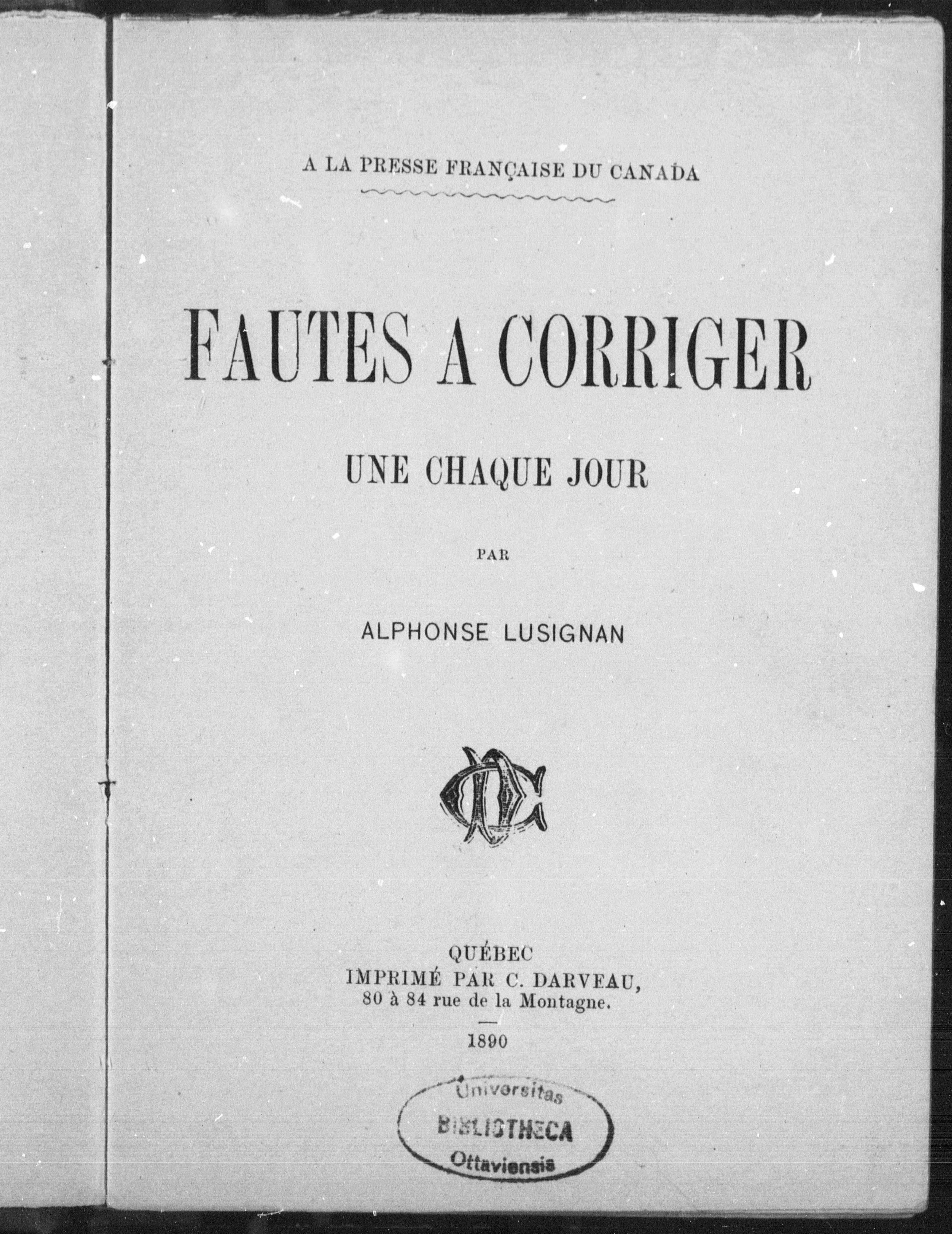 A LA PRESSE FRANÇAISE DU CANADA

FAUTES A CORRIGER

UNE CHAQUE JOUR

PAR

ALPHONSE LUSIGNAN

QUÉBEC
IMPRIMÉ PAR C. DARVEAU,
80 à 84 rue de la Montagne.

1890

Universitas
BIBLIOTHECA
Ottaviensis